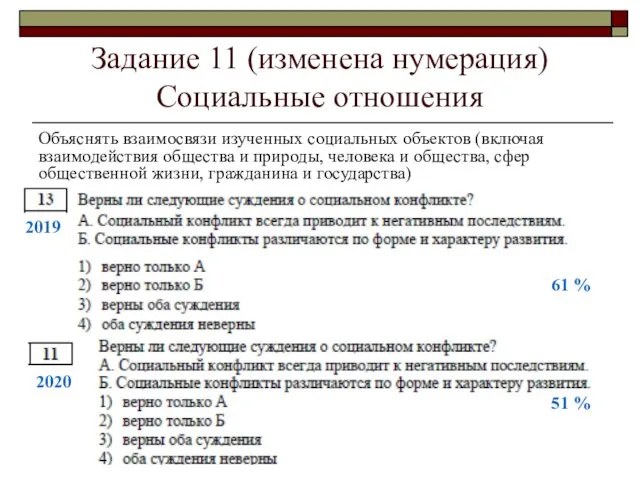 Задание 11 (изменена нумерация) Социальные отношения

Объяснять взаимосвязи изученных социальных объектов (включая взаимодействия общества и природы, человека и общества, сфер общественной жизни, гражданина и государства)

13

2019

Верны ли следующие суждения о социальном конфликте?
А. Социальный конфликт всегда приводит к негативным последствиям.
Б. Социальные конфликты различаются по форме и характеру развития.

1) верно только А
2) верно только Б
3) верны оба суждения
4) оба суждения неверны

61 %

11

2020

Верны ли следующие суждения о социальном конфликте?
А. Социальный конфликт всегда приводит к негативным последствиям.
Б. Социальные конфликты различаются по форме и характеру развития.
1) верно только А
2) верно только Б
3) верны оба суждения
4) оба суждения неверны

51 %